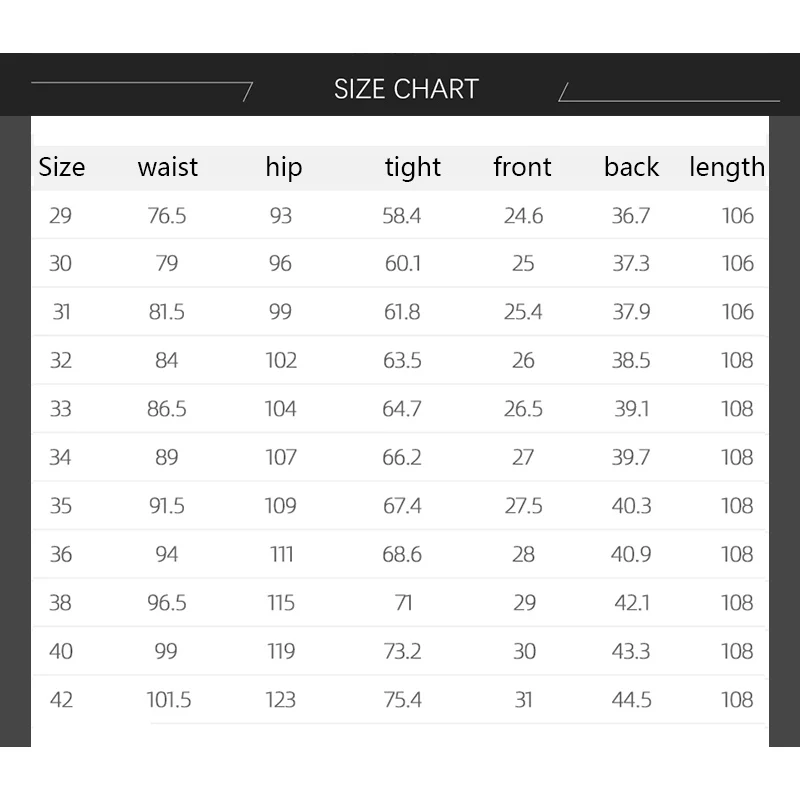 SIZE CHART

| Size | waist | hip | tight | front | back | length |
|---|---|---|---|---|---|---|
| 29 | 76.5 | 93 | 58.4 | 24.6 | 36.7 | 106 |
| 30 | 79 | 96 | 60.1 | 25 | 37.3 | 106 |
| 31 | 81.5 | 99 | 61.8 | 25.4 | 37.9 | 106 |
| 32 | 84 | 102 | 63.5 | 26 | 38.5 | 108 |
| 33 | 86.5 | 104 | 64.7 | 26.5 | 39.1 | 108 |
| 34 | 89 | 107 | 66.2 | 27 | 39.7 | 108 |
| 35 | 91.5 | 109 | 67.4 | 27.5 | 40.3 | 108 |
| 36 | 94 | 111 | 68.6 | 28 | 40.9 | 108 |
| 38 | 96.5 | 115 | 71 | 29 | 42.1 | 108 |
| 40 | 99 | 119 | 73.2 | 30 | 43.3 | 108 |
| 42 | 101.5 | 123 | 75.4 | 31 | 44.5 | 108 |